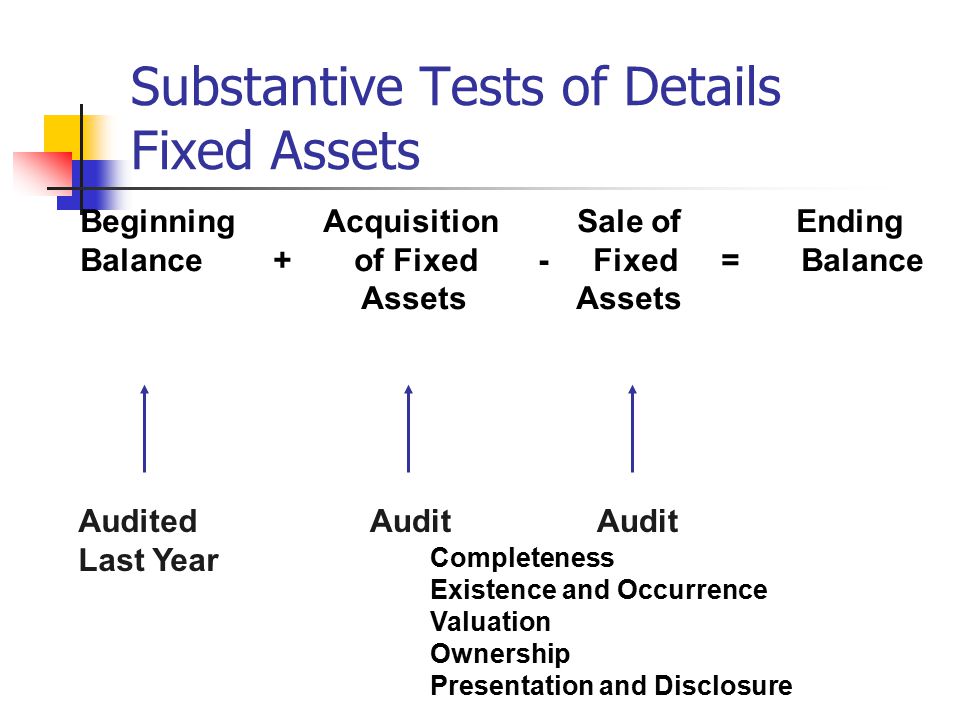 Substantive Tests of Details
Fixed Assets

Beginning Balance + Acquisition of Fixed Assets - Sale of Fixed Assets = Ending Balance

Audited Last Year

Audit

Audit

Completeness
Existence and Occurrence
Valuation
Ownership
Presentation and Disclosure